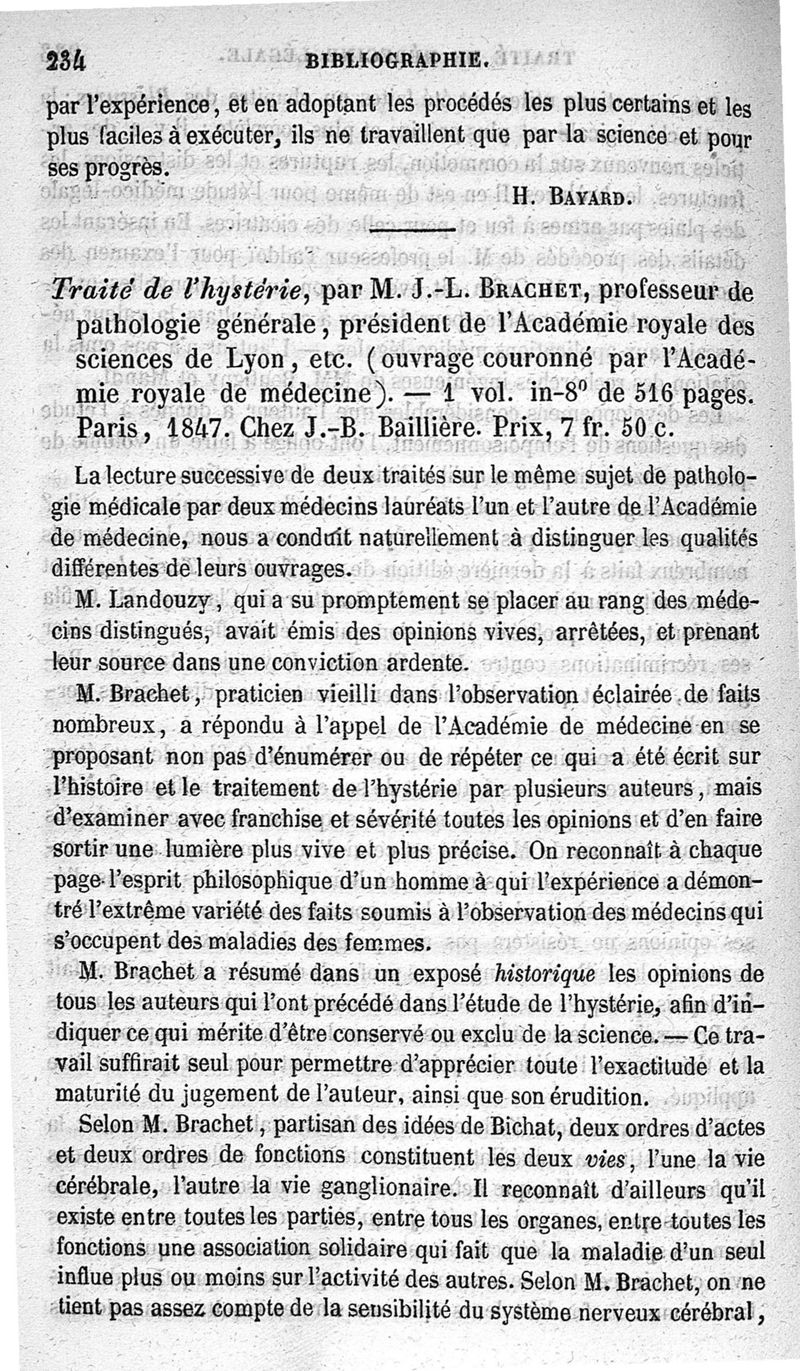 234 BIBLIOGRAPHIE.

par l'expérience, et en adoptant les procédés les plus certains et les plus faciles à exécuter, ils ne travaillent que par la science et pour ses progrès.

H. BAYARD.

Traité de l'hystérie, par M. J.-L. BRACHET, professeur de pathologie générale, président de l'Académie royale des sciences de Lyon, etc. (ouvrage couronné par l'Académie royale de médecine). — 1 vol. in-8° de 516 pages. Paris, 1847. Chez J.-B. Baillière. Prix, 7 fr. 50 c.

La lecture successive de deux traités sur le même sujet de pathologie médicale par deux médecins lauréats l'un et l'autre de l'Académie de médecine, nous a conduit naturellement à distinguer les qualités différentes de leurs ouvrages.

M. Landouzy, qui a su promptement se placer au rang des médecins distingués, avait émis des opinions vives, arrêtées, et prenant leur source dans une conviction ardente.

M. Brachet, praticien vieilli dans l'observation éclairée de faits nombreux, a répondu à l'appel de l'Académie de médecine en se proposant non pas d'énumérer ou de répéter ce qui a été écrit sur l'histoire et le traitement de l'hystérie par plusieurs auteurs, mais d'examiner avec franchise et sévérité toutes les opinions et d'en faire sortir une lumière plus vive et plus précise. On reconnaît à chaque page l'esprit philosophique d'un homme à qui l'expérience a démontré l'extrême variété des faits soumis à l'observation des médecins qui s'occupent des maladies des femmes.

M. Brachet a résumé dans un exposé historique les opinions de tous les auteurs qui l'ont précédé dans l'étude de l'hystérie, afin d'indiquer ce qui mérite d'être conservé ou exclu de la science. — Ce travail suffirait seul pour permettre d'apprécier toute l'exactitude et la maturité du jugement de l'auteur, ainsi que son érudition.

Selon M. Brachet, partisan des idées de Bichat, deux ordres d'actes et deux ordres de fonctions constituent les deux vies, l'une la vie cérébrale, l'autre la vie ganglionaire. Il reconnaît d'ailleurs qu'il existe entre toutes les parties, entre tous les organes, entre toutes les fonctions une association solidaire qui fait que la maladie d'un seul influe plus ou moins sur l'activité des autres. Selon M. Brachet, on ne tient pas assez compte de la sensibilité du système nerveux cérébral,